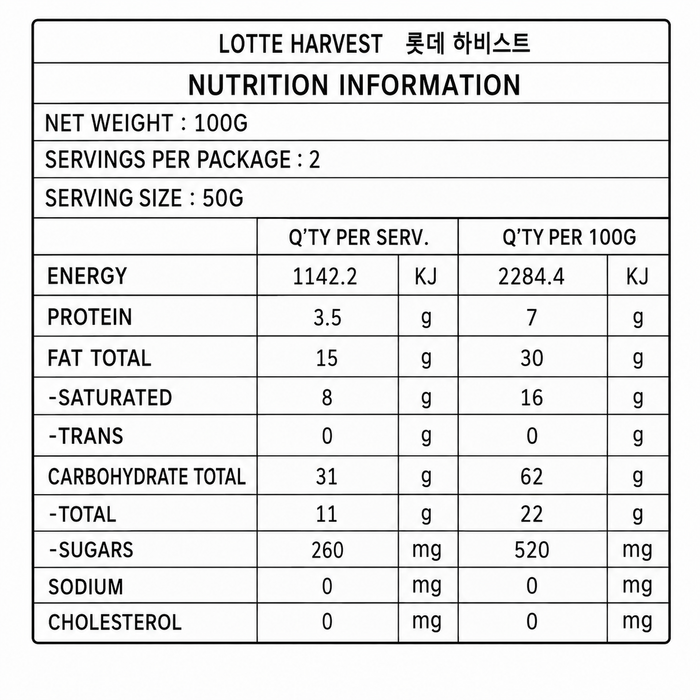 LOTTE HARVEST 롯데 하비스트

NUTRITION INFORMATION

NET WEIGHT : 100G

SERVINGS PER PACKAGE : 2

SERVING SIZE : 50G

| | Q'TY PER SERV. | | Q'TY PER 100G | |
|---|---|---|---|---|
| ENERGY | 1142.2 | KJ | 2284.4 | KJ |
| PROTEIN | 3.5 | g | 7 | g |
| FAT TOTAL | 15 | g | 30 | g |
| -SATURATED | 8 | g | 16 | g |
| -TRANS | 0 | g | 0 | g |
| CARBOHYDRATE TOTAL | 31 | g | 62 | g |
| -TOTAL | 11 | g | 22 | g |
| -SUGARS | 260 | mg | 520 | mg |
| SODIUM | 0 | mg | 0 | mg |
| CHOLESTEROL | 0 | mg | 0 | mg |